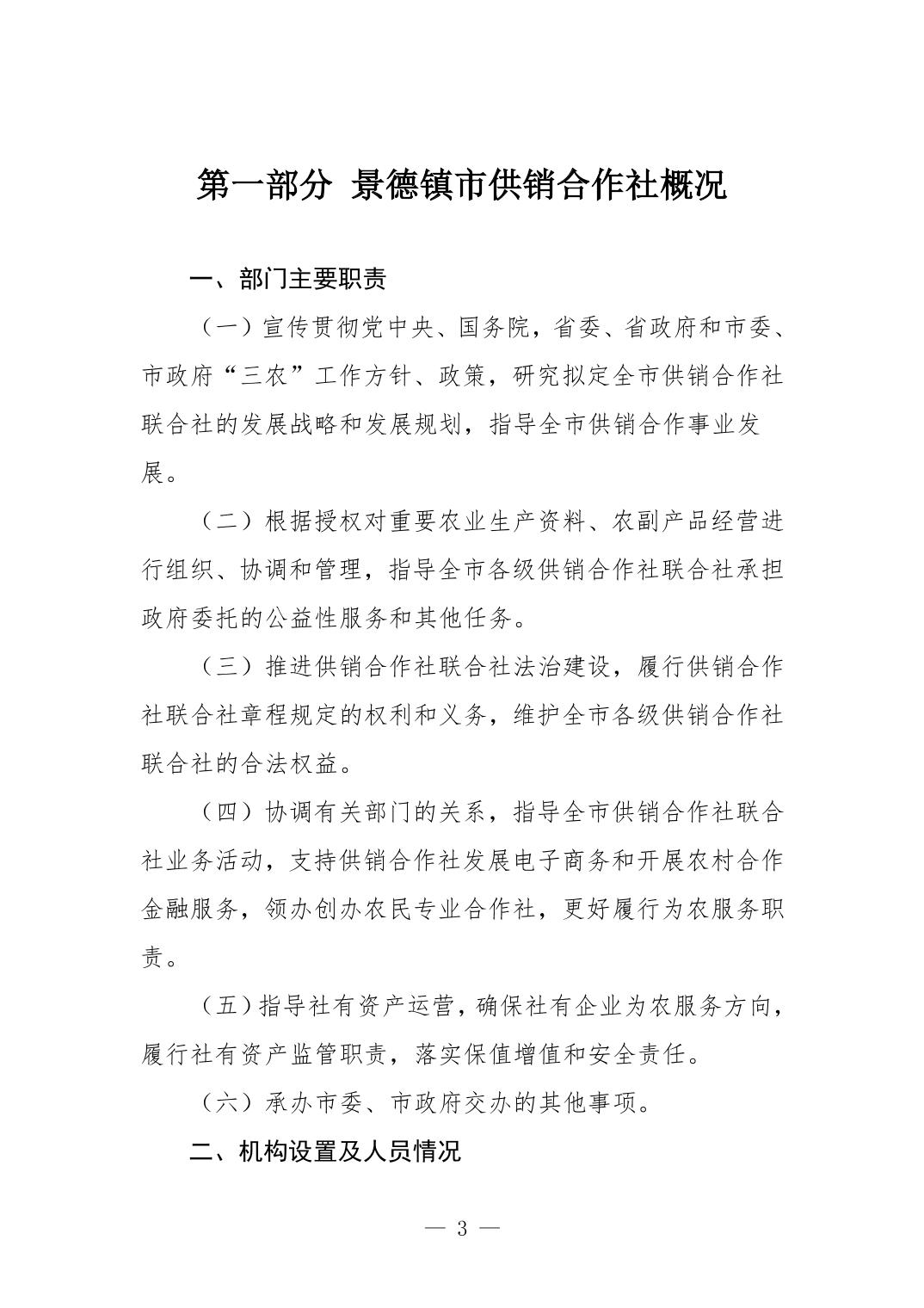 第一部分 景德镇市供销合作社概况

一、部门主要职责

（一）宣传贯彻党中央、国务院，省委、省政府和市委、市政府“三农”工作方针、政策，研究拟定全市供销合作社联合社的发展战略和发展规划，指导全市供销合作事业发展。

（二）根据授权对重要农业生产资料、农副产品经营进行组织、协调和管理，指导全市各级供销合作社联合社承担政府委托的公益性服务和其他任务。

（三）推进供销合作社联合社法治建设，履行供销合作社联合社章程规定的权利和义务，维护全市各级供销合作社联合社的合法权益。

（四）协调有关部门的关系，指导全市供销合作社联合社业务活动，支持供销合作社发展电子商务和开展农村合作金融服务，领办创办农民专业合作社，更好履行为农服务职责。

（五）指导社有资产运营，确保社有企业为农服务方向，履行社有资产监管职责，落实保值增值和安全责任。

（六）承办市委、市政府交办的其他事项。

二、机构设置及人员情况

— 3 —